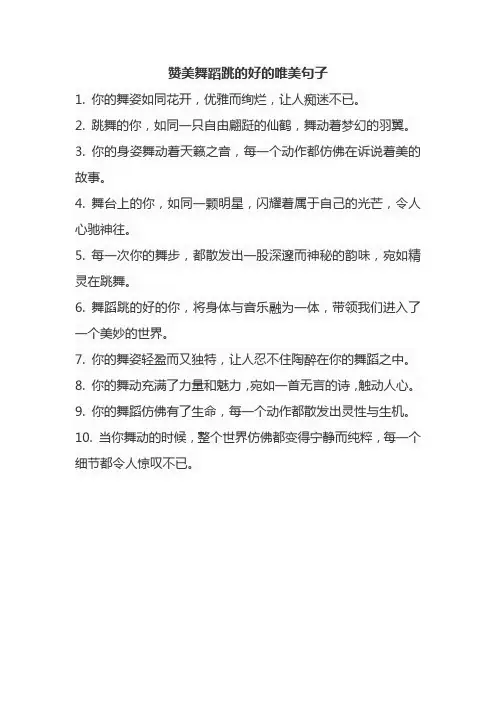 赞美舞蹈跳的好的唯美句子

1. 你的舞姿如同花开，优雅而绚烂，让人痴迷不已。

2. 跳舞的你，如同一只自由翩跹的仙鹤，舞动着梦幻的羽翼。

3. 你的身姿舞动着天籁之音，每一个动作都仿佛在诉说着美的故事。

4. 舞台上的你，如同一颗明星，闪耀着属于自己的光芒，令人心驰神往。

5. 每一次你的舞步，都散发出一股深邃而神秘的韵味，宛如精灵在跳舞。

6. 舞蹈跳的好的你，将身体与音乐融为一体，带领我们进入了一个美妙的世界。

7. 你的舞姿轻盈而又独特，让人忍不住陶醉在你的舞蹈之中。

8. 你的舞动充满了力量和魅力，宛如一首无言的诗，触动人心。

9. 你的舞蹈仿佛有了生命，每一个动作都散发出灵性与生机。

10. 当你舞动的时候，整个世界仿佛都变得宁静而纯粹，每一个细节都令人惊叹不已。